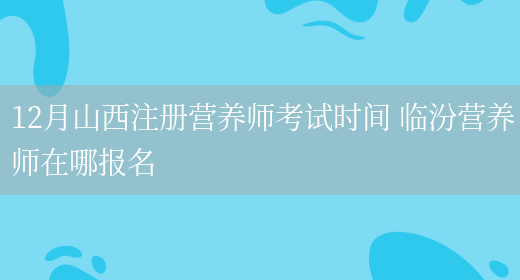 12月山西注册营养师考试时间 临汾营养师在哪报名